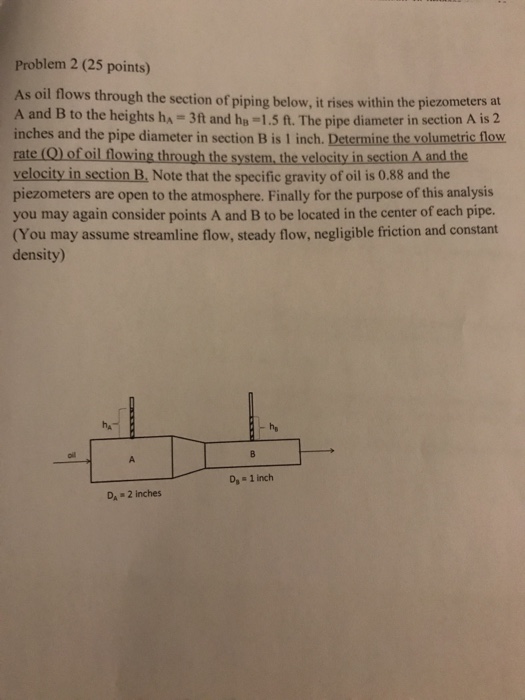 Problem 2 (25 points)

As oil flows through the section of piping below, it rises within the piezometers at A and B to the heights $h_A = 3$ft and $h_B = 1.5$ ft. The pipe diameter in section A is 2 inches and the pipe diameter in section B is 1 inch. Determine the volumetric flow rate (Q) of oil flowing through the system, the velocity in section A and the velocity in section B. Note that the specific gravity of oil is 0.88 and the piezometers are open to the atmosphere. Finally for the purpose of this analysis you may again consider points A and B to be located in the center of each pipe. (You may assume streamline flow, steady flow, negligible friction and constant density)

$h_A$

$h_B$

oil

A

B

$D_B = 1$ inch

$D_A = 2$ inches